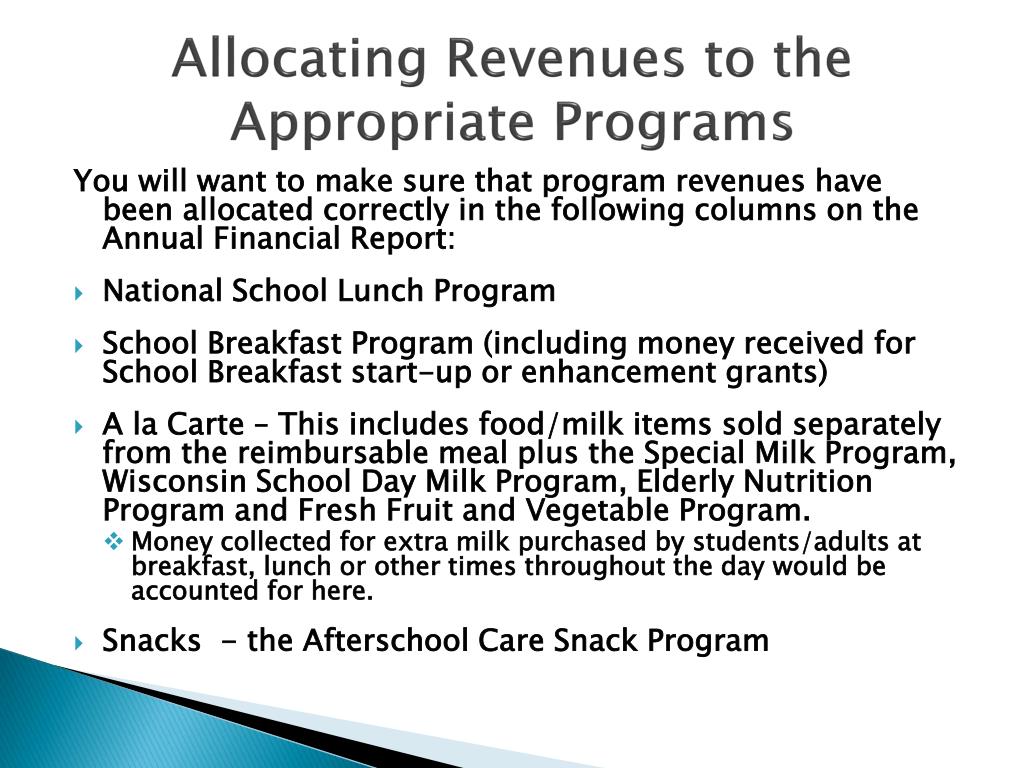 Allocating Revenues to the Appropriate Programs

You will want to make sure that program revenues have been allocated correctly in the following columns on the Annual Financial Report:

National School Lunch Program

School Breakfast Program (including money received for School Breakfast start-up or enhancement grants)

A la Carte – This includes food/milk items sold separately from the reimbursable meal plus the Special Milk Program, Wisconsin School Day Milk Program, Elderly Nutrition Program and Fresh Fruit and Vegetable Program.

Money collected for extra milk purchased by students/adults at breakfast, lunch or other times throughout the day would be accounted for here.

Snacks - the Afterschool Care Snack Program